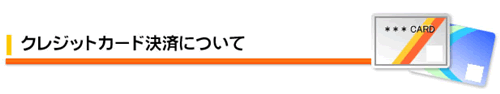 クレジットカード決済について

＊＊＊ CARD